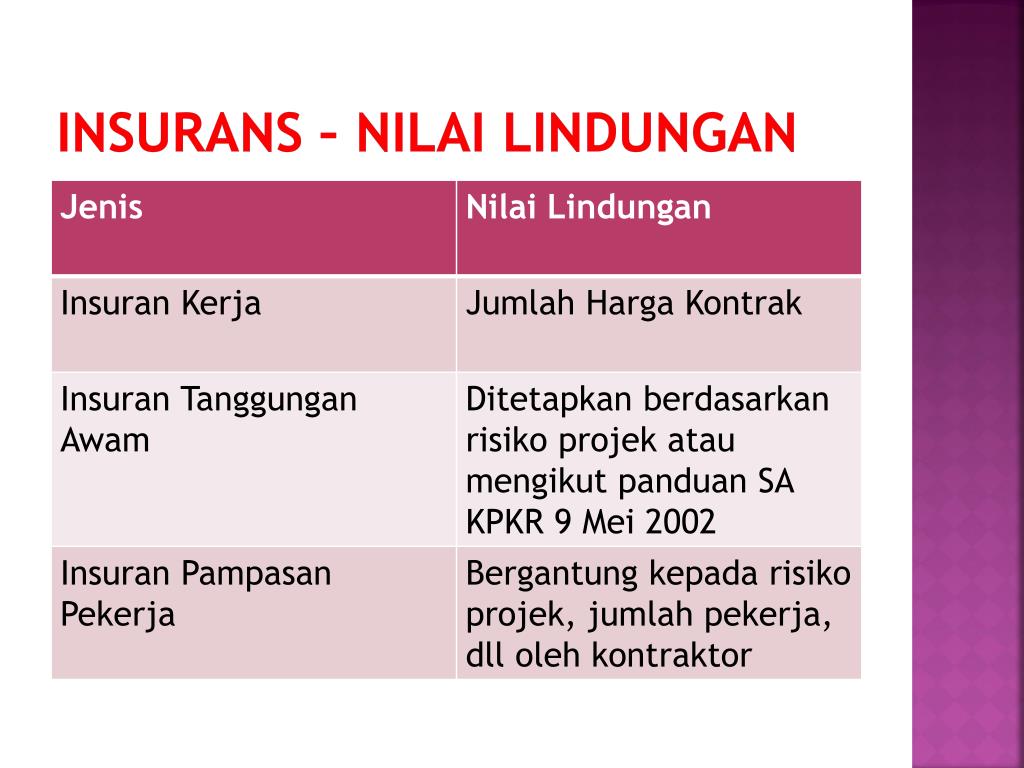 INSURANS – NILAI LINDUNGAN

| Jenis | Nilai Lindungan |
|---|---|
| Insuran Kerja | Jumlah Harga Kontrak |
| Insuran Tanggungan Awam | Ditetapkan berdasarkan risiko projek atau mengikut panduan SA KPKR 9 Mei 2002 |
| Insuran Pampasan Pekerja | Bergantung kepada risiko projek, jumlah pekerja, dll oleh kontraktor |